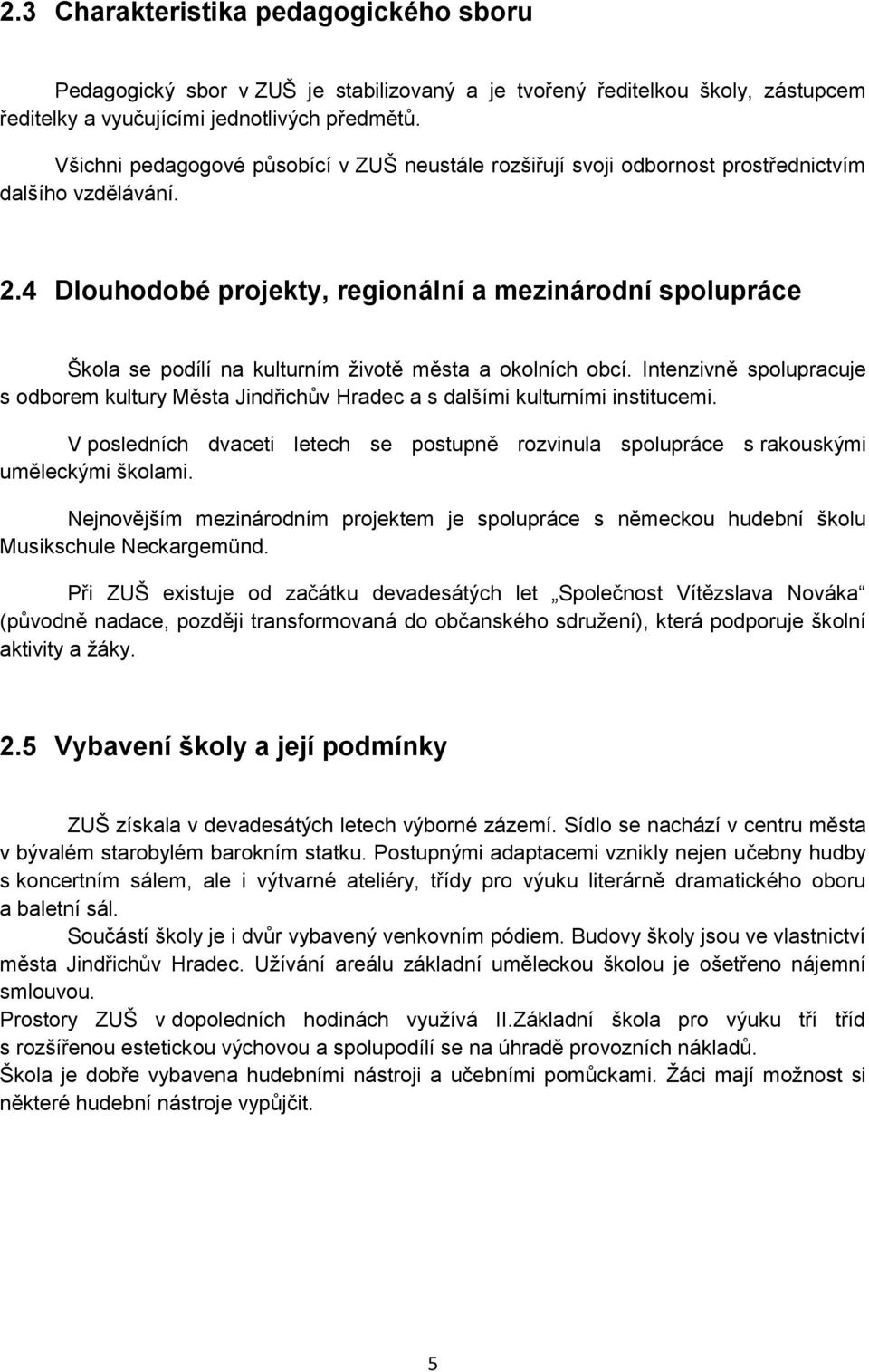 2.3 Charakteristika pedagogického sboru

Pedagogický sbor v ZUŠ je stabilizovaný a je tvořený ředitelkou školy, zástupcem ředitelky a vyučujícími jednotlivých předmětů.

Všichni pedagogové působící v ZUŠ neustále rozšiřují svoji odbornost prostřednictvím dalšího vzdělávání.

2.4 Dlouhodobé projekty, regionální a mezinárodní spolupráce

Škola se podílí na kulturním životě města a okolních obcí. Intenzivně spolupracuje s odborem kultury Města Jindřichův Hradec a s dalšími kulturními institucemi.

V posledních dvaceti letech se postupně rozvinula spolupráce s rakouskými uměleckými školami.

Nejnovějším mezinárodním projektem je spolupráce s německou hudební školu Musikschule Neckargemünd.

Při ZUŠ existuje od začátku devadesátých let „Společnost Vítězslava Nováka“ (původně nadace, později transformovaná do občanského sdružení), která podporuje školní aktivity a žáky.

2.5 Vybavení školy a její podmínky

ZUŠ získala v devadesátých letech výborné zázemí. Sídlo se nachází v centru města v bývalém starobylém barokním statku. Postupnými adaptacemi vznikly nejen učebny hudby s koncertním sálem, ale i výtvarné ateliéry, třídy pro výuku literárně dramatického oboru a baletní sál.

Součástí školy je i dvůr vybavený venkovním pódiem. Budovy školy jsou ve vlastnictví města Jindřichův Hradec. Užívání areálu základní uměleckou školou je ošetřeno nájemní smlouvou.

Prostory ZUŠ v dopoledních hodinách využívá II.Základní škola pro výuku tří tříd s rozšířenou estetickou výchovou a spolupodílí se na úhradě provozních nákladů.

Škola je dobře vybavena hudebními nástroji a učebními pomůckami. Žáci mají možnost si některé hudební nástroje vypůjčit.

5